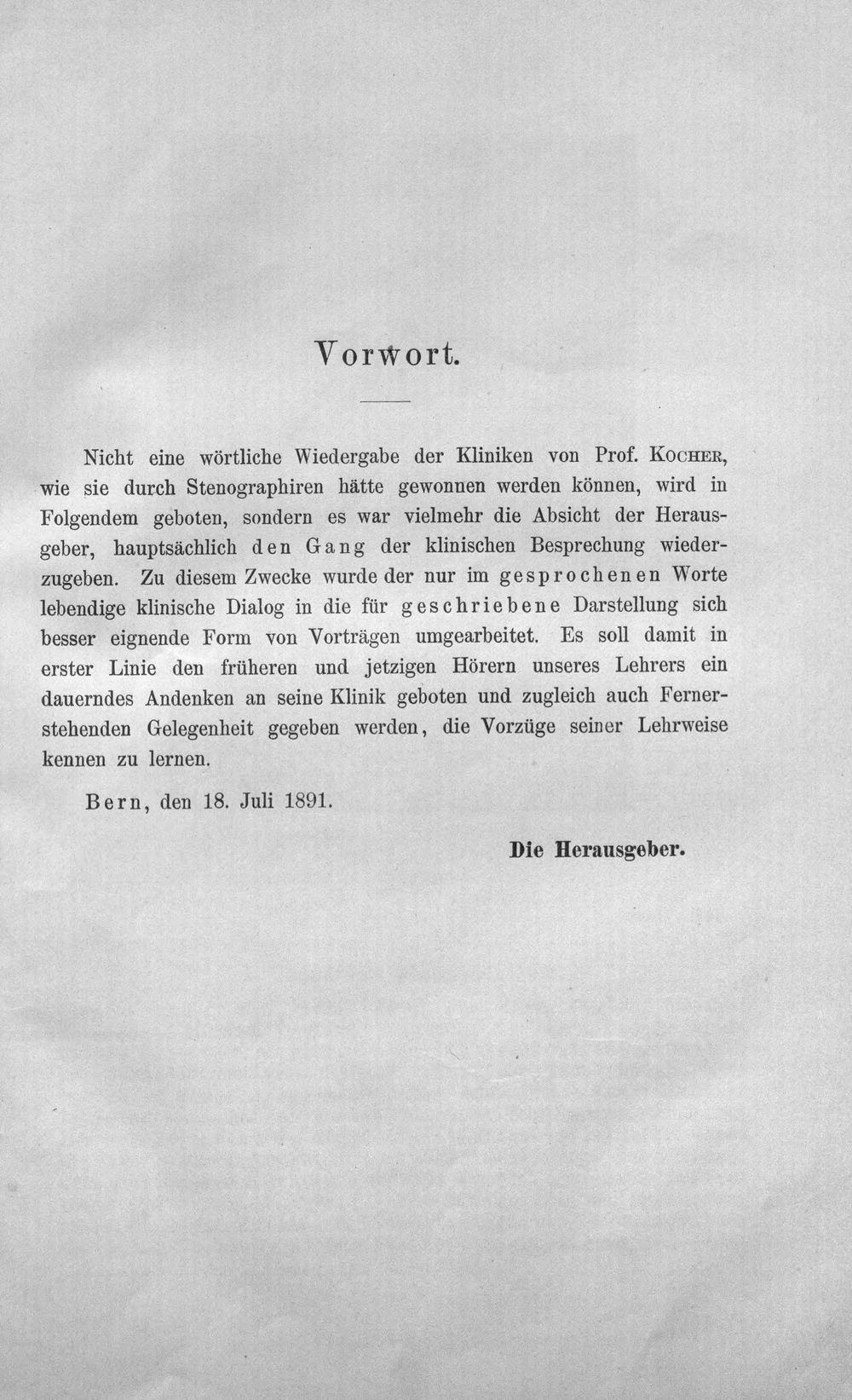 Vorwort.

Nicht eine wörtliche Wiedergabe der Kliniken von Prof. Kocher, wie sie durch Stenographiren hätte gewonnen werden können, wird in Folgendem geboten, sondern es war vielmehr die Absicht der Herausgeber, hauptsächlich den Gang der klinischen Besprechung wiederzugeben. Zu diesem Zwecke wurde der nur im gesprochenen Worte lebendige klinische Dialog in die für geschriebene Darstellung sich besser eignende Form von Vorträgen umgearbeitet. Es soll damit in erster Linie den früheren und jetzigen Hörern unseres Lehrers ein dauerndes Andenken an seine Klinik geboten und zugleich auch Fernerstehenden Gelegenheit gegeben werden, die Vorzüge seiner Lehrweise kennen zu lernen.

Bern, den 18. Juli 1891.

Die Herausgeber.